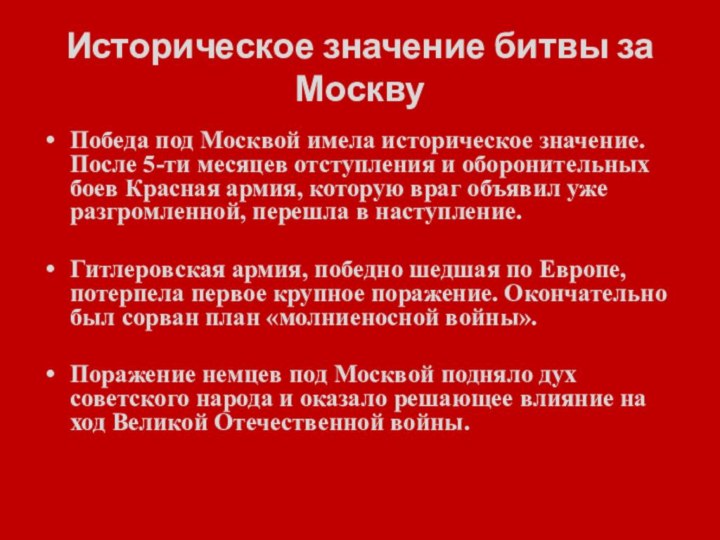 Историческое значение битвы за Москву

• Победа под Москвой имела историческое значение. После 5-ти месяцев отступления и оборонительных боев Красная армия, которую враг объявил уже разгромленной, перешла в наступление.

• Гитлеровская армия, победно шедшая по Европе, потерпела первое крупное поражение. Окончательно был сорван план «молниеносной войны».

• Поражение немцев под Москвой подняло дух советского народа и оказало решающее влияние на ход Великой Отечественной войны.